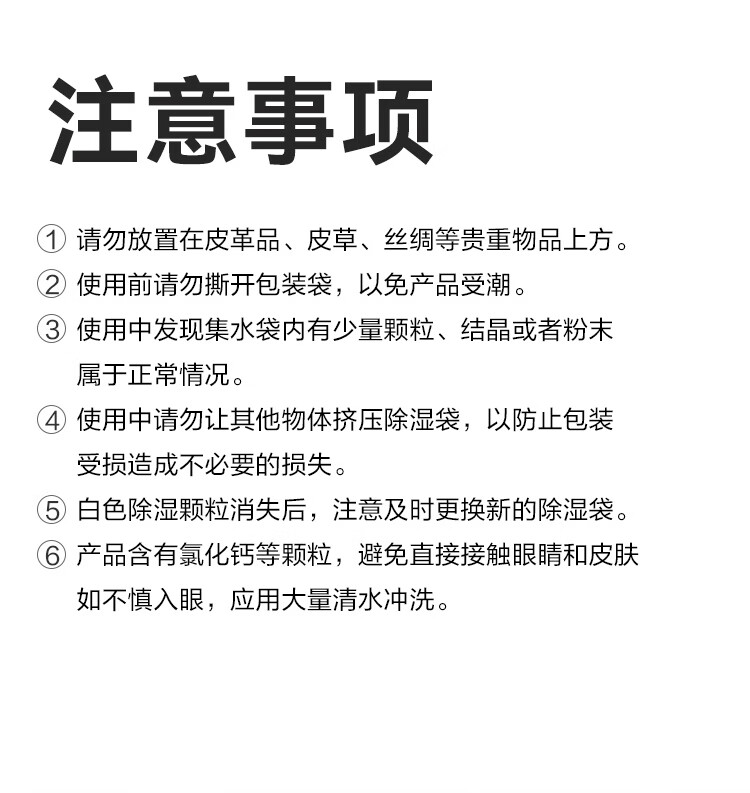 注意事项

① 请勿放置在皮革品、皮草、丝绸等贵重物品上方。

② 使用前请勿撕开包装袋，以免产品受潮。

③ 使用中发现集水袋内有少量颗粒、结晶或者粉末属于正常情况。

④ 使用中请勿让其他物体挤压除湿袋，以防止包装受损造成不必要的损失。

⑤ 白色除湿颗粒消失后，注意及时更换新的除湿袋。

⑥ 产品含有氯化钙等颗粒，避免直接接触眼睛和皮肤如不慎入眼，应用大量清水冲洗。